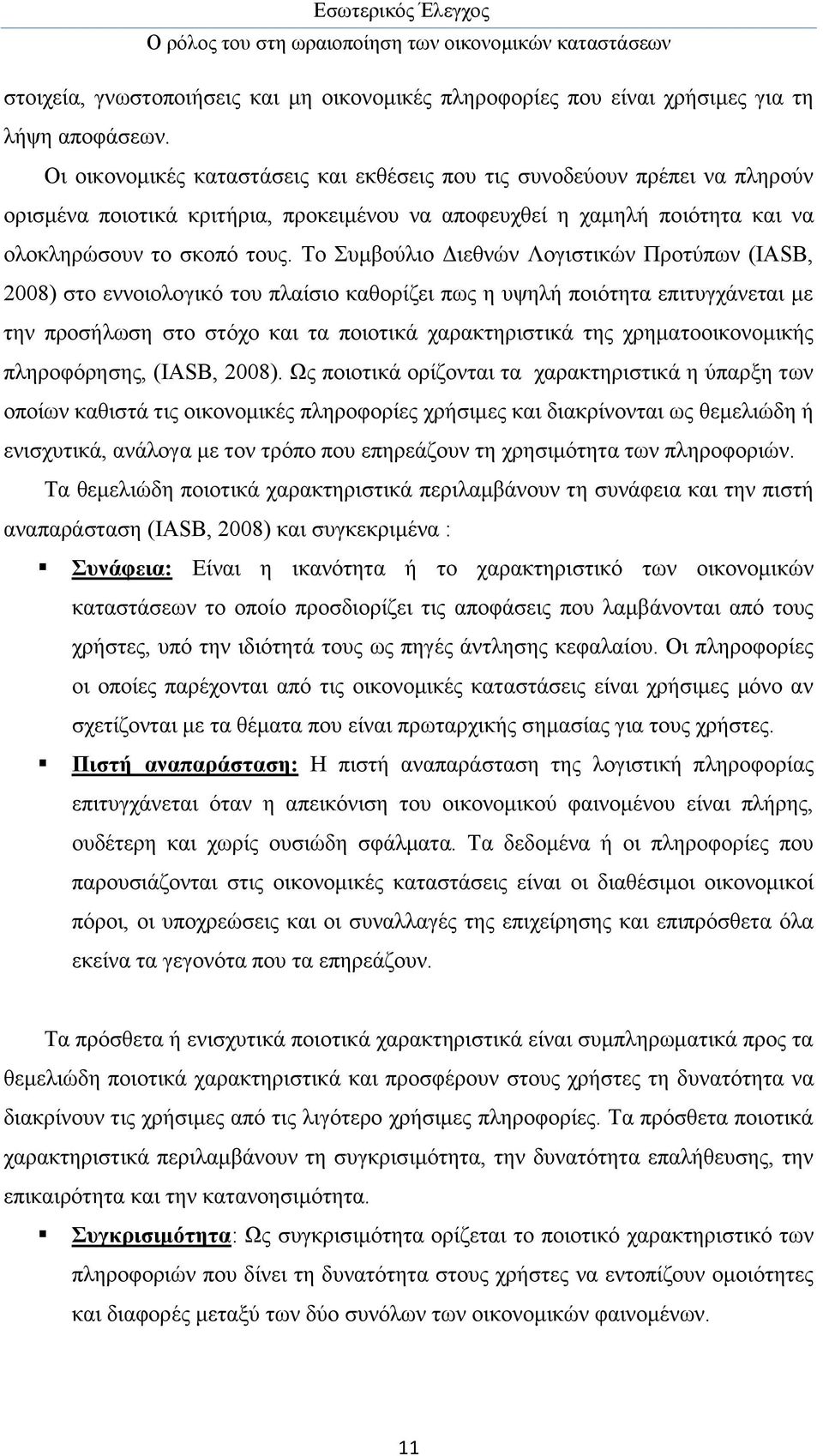 Εσωτερικός Έλεγχος
Ο ρόλος του στη ωραιοποίηση των οικονομικών καταστάσεων

στοιχεία, γνωστοποιήσεις και μη οικονομικές πληροφορίες που είναι χρήσιμες για τη λήψη αποφάσεων.

Οι οικονομικές καταστάσεις και εκθέσεις που τις συνοδεύουν πρέπει να πληρούν ορισμένα ποιοτικά κριτήρια, προκειμένου να αποφευχθεί η χαμηλή ποιότητα και να ολοκληρώσουν το σκοπό τους. Το Συμβούλιο Διεθνών Λογιστικών Προτύπων (IASB, 2008) στο εννοιολογικό του πλαίσιο καθορίζει πως η υψηλή ποιότητα επιτυγχάνεται με την προσήλωση στο στόχο και τα ποιοτικά χαρακτηριστικά της χρηματοοικονομικής πληροφόρησης, (IASB, 2008). Ως ποιοτικά ορίζονται τα χαρακτηριστικά η ύπαρξη των οποίων καθιστά τις οικονομικές πληροφορίες χρήσιμες και διακρίνονται ως θεμελιώδη ή ενισχυτικά, ανάλογα με τον τρόπο που επηρεάζουν τη χρησιμότητα των πληροφοριών.

Τα θεμελιώδη ποιοτικά χαρακτηριστικά περιλαμβάνουν τη συνάφεια και την πιστή αναπαράσταση (IASB, 2008) και συγκεκριμένα :

▪ Συνάφεια: Είναι η ικανότητα ή το χαρακτηριστικό των οικονομικών καταστάσεων το οποίο προσδιορίζει τις αποφάσεις που λαμβάνονται από τους χρήστες, υπό την ιδιότητά τους ως πηγές άντλησης κεφαλαίου. Οι πληροφορίες οι οποίες παρέχονται από τις οικονομικές καταστάσεις είναι χρήσιμες μόνο αν σχετίζονται με τα θέματα που είναι πρωταρχικής σημασίας για τους χρήστες.

▪ Πιστή αναπαράσταση: Η πιστή αναπαράσταση της λογιστική πληροφορίας επιτυγχάνεται όταν η απεικόνιση του οικονομικού φαινομένου είναι πλήρης, ουδέτερη και χωρίς ουσιώδη σφάλματα. Τα δεδομένα ή οι πληροφορίες που παρουσιάζονται στις οικονομικές καταστάσεις είναι οι διαθέσιμοι οικονομικοί πόροι, οι υποχρεώσεις και οι συναλλαγές της επιχείρησης και επιπρόσθετα όλα εκείνα τα γεγονότα που τα επηρεάζουν.

Τα πρόσθετα ή ενισχυτικά ποιοτικά χαρακτηριστικά είναι συμπληρωματικά προς τα θεμελιώδη ποιοτικά χαρακτηριστικά και προσφέρουν στους χρήστες τη δυνατότητα να διακρίνουν τις χρήσιμες από τις λιγότερο χρήσιμες πληροφορίες. Τα πρόσθετα ποιοτικά χαρακτηριστικά περιλαμβάνουν τη συγκρισιμότητα, την δυνατότητα επαλήθευσης, την επικαιρότητα και την κατανοησιμότητα.

▪ Συγκρισιμότητα: Ως συγκρισιμότητα ορίζεται το ποιοτικό χαρακτηριστικό των πληροφοριών που δίνει τη δυνατότητα στους χρήστες να εντοπίζουν ομοιότητες και διαφορές μεταξύ των δύο συνόλων των οικονομικών φαινομένων.

11